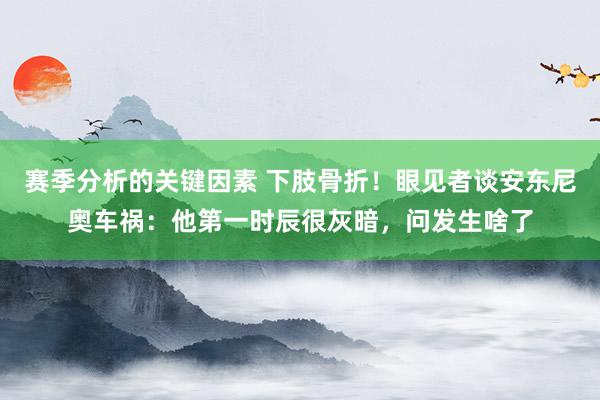 赛季分析的关键因素 下肢骨折！眼见者谈安东尼奥车祸：他第一时辰很灰暗，问发生啥了